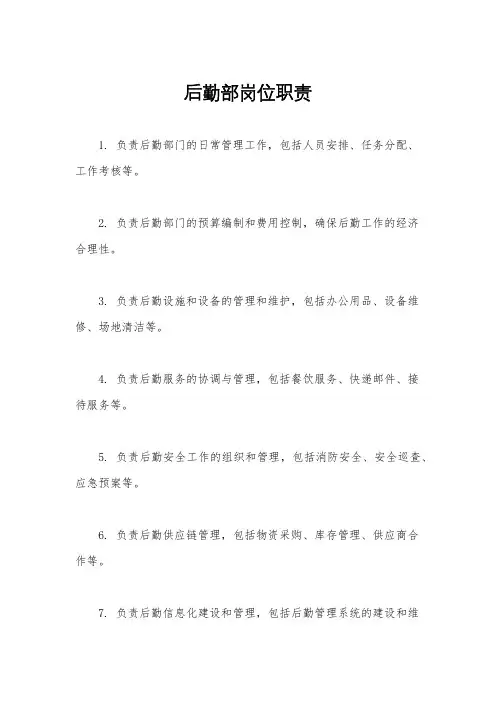 后勤部岗位职责

1. 负责后勤部门的日常管理工作，包括人员安排、任务分配、工作考核等。

2. 负责后勤部门的预算编制和费用控制，确保后勤工作的经济合理性。

3. 负责后勤设施和设备的管理和维护，包括办公用品、设备维修、场地清洁等。

4. 负责后勤服务的协调与管理，包括餐饮服务、快递邮件、接待服务等。

5. 负责后勤安全工作的组织和管理，包括消防安全、安全巡查、应急预案等。

6. 负责后勤供应链管理，包括物资采购、库存管理、供应商合作等。

7. 负责后勤信息化建设和管理，包括后勤管理系统的建设和维